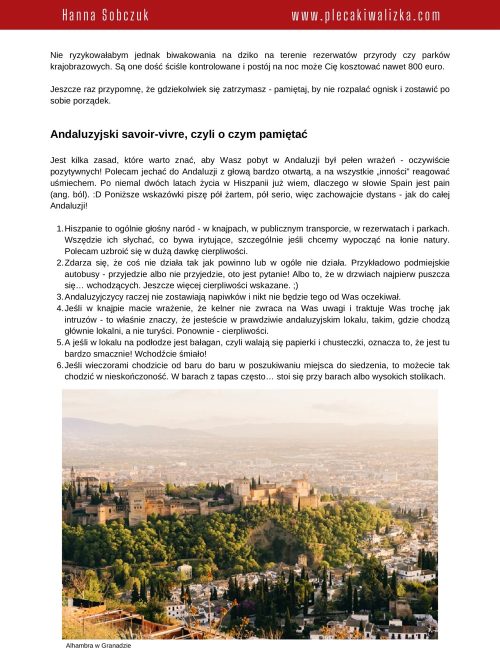 Hanna Sobczuk www.plecakiwalizka.com

Nie ryzykowałabym jednak biwakowania na dziko na terenie rezerwatów przyrody czy parków krajobrazowych. Są one dość ściśle kontrolowane i postój na noc może Cię kosztować nawet 800 euro.

Jeszcze raz przypomnę, że gdziekolwiek się zatrzymasz - pamiętaj, by nie rozpalać ognisk i zostawić po sobie porządek.

Andaluzyjski savoir-vivre, czyli o czym pamiętać

Jest kilka zasad, które warto znać, aby Wasz pobyt w Andaluzji był pełen wrażeń - oczywiście pozytywnych! Polecam jechać do Andaluzji z głową bardzo otwartą, a na wszystkie „inności" reagować uśmiechem. Po niemal dwóch latach życia w Hiszpanii już wiem, dlaczego w słowie Spain jest pain (ang. ból). :D Poniższe wskazówki piszę pół żartem, pół serio, więc zachowajcie dystans - jak do całej Andaluzji!

1. Hiszpanie to ogólnie głośny naród - w knajpach, w publicznym transporcie, w rezerwatach i parkach. Wszędzie ich słychać, co bywa irytujące, szczególnie jeśli chcemy wypocząć na łonie natury. Polecam uzbroić się w dużą dawkę cierpliwości.
2. Zdarza się, że coś nie działa tak jak powinno lub w ogóle nie działa. Przykładowo podmiejskie autobusy - przyjedzie albo nie przyjedzie, oto jest pytanie! Albo to, że w drzwiach najpierw puszcza się... wchodzących. Jeszcze więcej cierpliwości wskazane. ;)
3. Andaluzyjczycy raczej nie zostawiają napiwków i nikt nie będzie tego od Was oczekiwał.
4. Jeśli w knajpie macie wrażenie, że kelner nie zwraca na Was uwagi i traktuje Was trochę jak intruzów - to właśnie znaczy, że jesteście w prawdziwie andaluzyjskim lokalu, takim, gdzie chodzą głównie lokalni, a nie turyści. Ponownie - cierpliwości.
5. A jeśli w lokalu na podłodze jest bałagan, czyli walają się papierki i chusteczki, oznacza to, że jest tu bardzo smacznie! Wchodźcie śmiało!
6. Jeśli wieczorami chodzicie od baru do baru w poszukiwaniu miejsca do siedzenia, to możecie tak chodzić w nieskończoność. W barach z tapas często… stoi się przy barach albo wysokich stolikach.

Alhambra w Granadzie